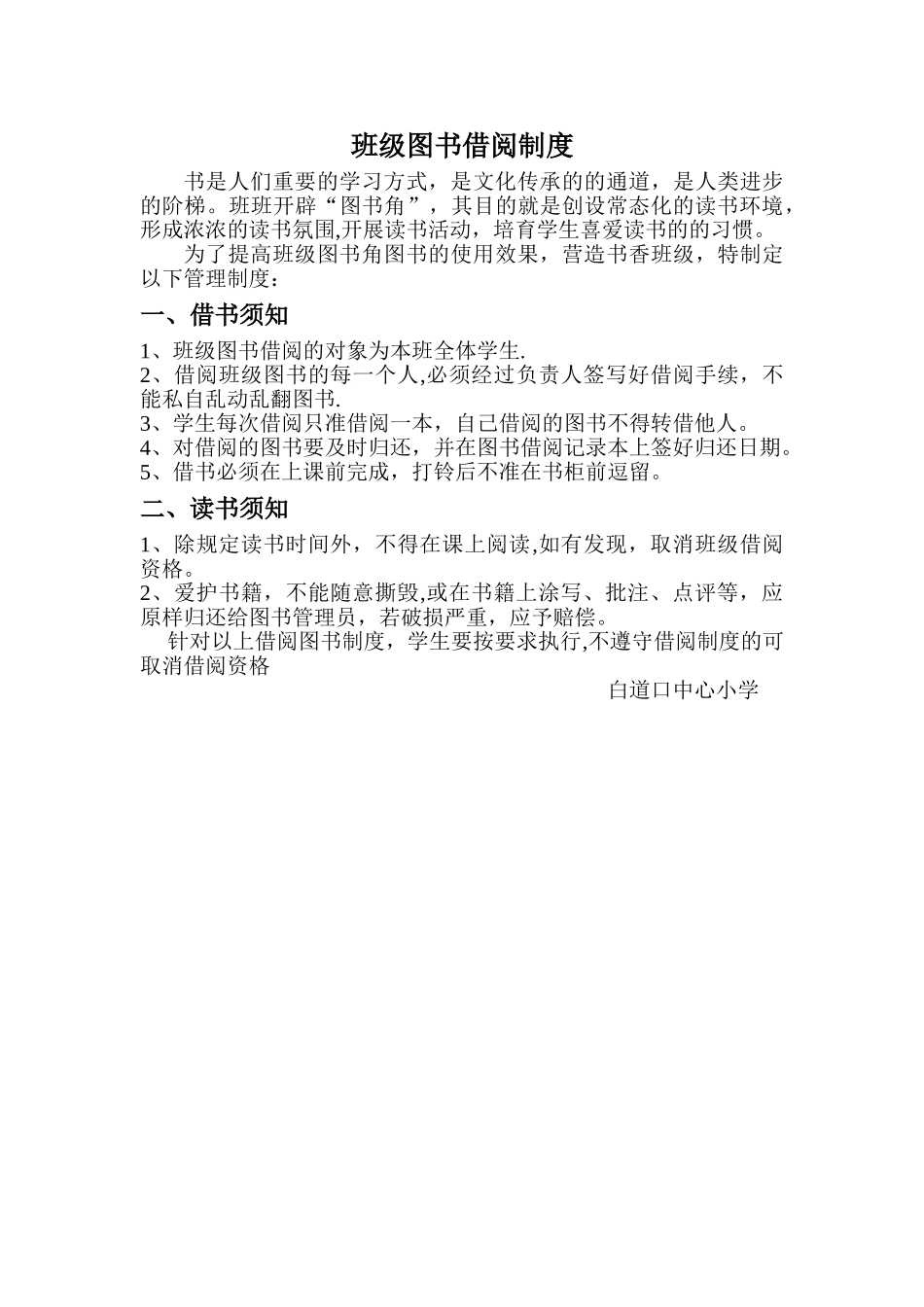 班级图书借阅制度

书是人们重要的学习方式，是文化传承的的通道，是人类进步的阶梯。班班开辟“图书角”，其目的就是创设常态化的读书环境，形成浓浓的读书氛围,开展读书活动，培育学生喜爱读书的的习惯。

为了提高班级图书角图书的使用效果，营造书香班级，特制定以下管理制度：

一、借书须知

1、班级图书借阅的对象为本班全体学生.
2、借阅班级图书的每一个人,必须经过负责人签写好借阅手续，不能私自乱动乱翻图书.
3、学生每次借阅只准借阅一本，自己借阅的图书不得转借他人。
4、对借阅的图书要及时归还，并在图书借阅记录本上签好归还日期。
5、借书必须在上课前完成，打铃后不准在书柜前逗留。

二、读书须知

1、除规定读书时间外，不得在课上阅读,如有发现，取消班级借阅资格。
2、爱护书籍，不能随意撕毁,或在书籍上涂写、批注、点评等，应原样归还给图书管理员，若破损严重，应予赔偿。

针对以上借阅图书制度，学生要按要求执行,不遵守借阅制度的可取消借阅资格

白道口中心小学